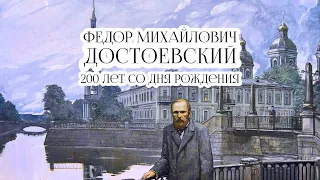 ФЕДОР МИХАЙЛОВИЧ
ДОСТОЕВСКИЙ
200 ЛЕТ СО ДНЯ РОЖДЕНИЯ